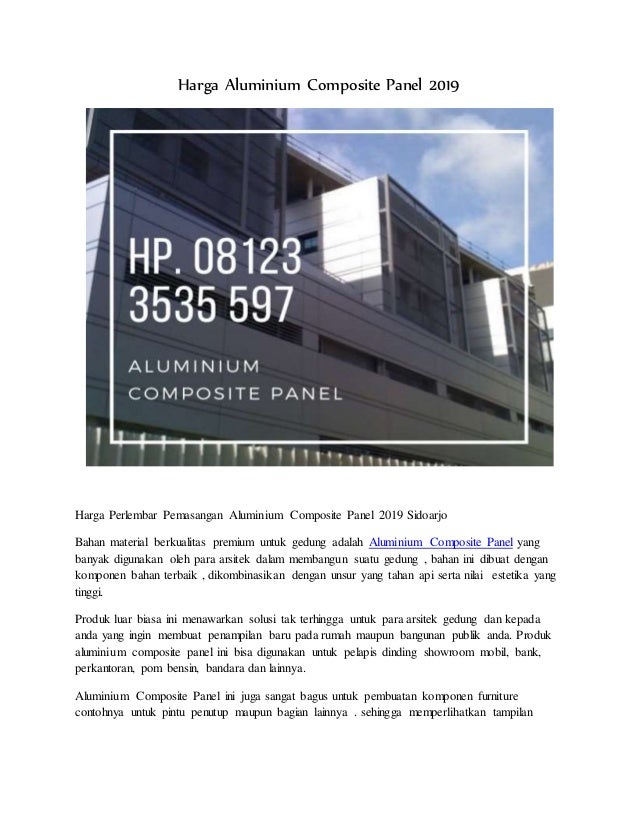 Harga Aluminium Composite Panel 2019

HP. 08123
3535 597

ALUMINIUM
COMPOSITE PANEL

Harga Perlembar Pemasangan Aluminium Composite Panel 2019 Sidoarjo

Bahan material berkualitas premium untuk gedung adalah Aluminium Composite Panel yang banyak digunakan oleh para arsitek dalam membangun suatu gedung , bahan ini dibuat dengan komponen bahan terbaik , dikombinasikan dengan unsur yang tahan api serta nilai estetika yang tinggi.

Produk luar biasa ini menawarkan solusi tak terhingga untuk para arsitek gedung dan kepada anda yang ingin membuat penampilan baru pada rumah maupun bangunan publik anda. Produk aluminium composite panel ini bisa digunakan untuk pelapis dinding showroom mobil, bank, perkantoran, pom bensin, bandara dan lainnya.

Aluminium Composite Panel ini juga sangat bagus untuk pembuatan komponen furniture contohnya untuk pintu penutup maupun bagian lainnya . sehingga memperlihatkan tampilan